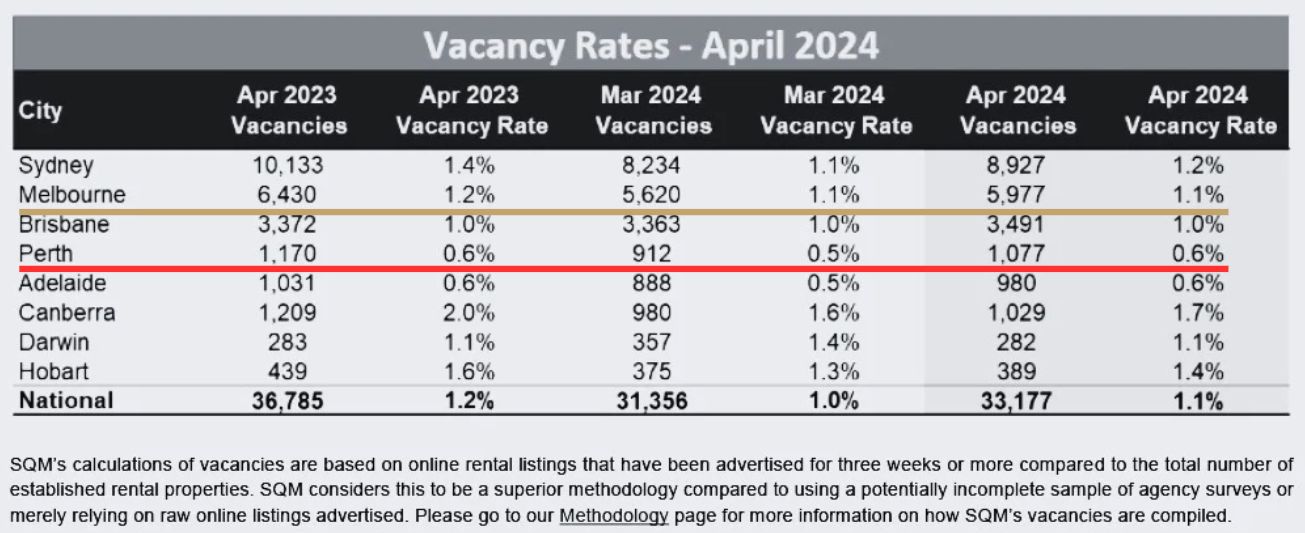 Vacancy Rates - April 2024

| City | Apr 2023 Vacancies | Apr 2023 Vacancy Rate | Mar 2024 Vacancies | Mar 2024 Vacancy Rate | Apr 2024 Vacancies | Apr 2024 Vacancy Rate |
|---|---|---|---|---|---|---|
| Sydney | 10,133 | 1.4% | 8,234 | 1.1% | 8,927 | 1.2% |
| Melbourne | 6,430 | 1.2% | 5,620 | 1.1% | 5,977 | 1.1% |
| Brisbane | 3,372 | 1.0% | 3,363 | 1.0% | 3,491 | 1.0% |
| Perth | 1,170 | 0.6% | 912 | 0.5% | 1,077 | 0.6% |
| Adelaide | 1,031 | 0.6% | 888 | 0.5% | 980 | 0.6% |
| Canberra | 1,209 | 2.0% | 980 | 1.6% | 1,029 | 1.7% |
| Darwin | 283 | 1.1% | 357 | 1.4% | 282 | 1.1% |
| Hobart | 439 | 1.6% | 375 | 1.3% | 389 | 1.4% |
| National | 36,785 | 1.2% | 31,356 | 1.0% | 33,177 | 1.1% |

SQM's calculations of vacancies are based on online rental listings that have been advertised for three weeks or more compared to the total number of established rental properties. SQM considers this to be a superior methodology compared to using a potentially incomplete sample of agency surveys or merely relying on raw online listings advertised. Please go to our Methodology page for more information on how SQM's vacancies are compiled.